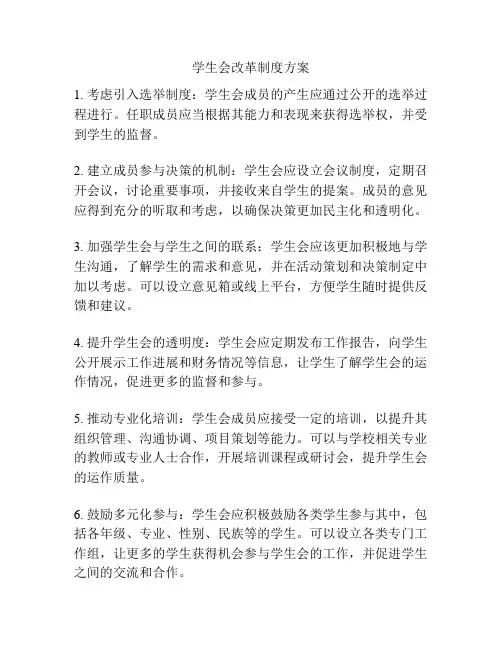 学生会改革制度方案

1. 考虑引入选举制度：学生会成员的产生应通过公开的选举过程进行。任职成员应当根据其能力和表现来获得选举权，并受到学生的监督。

2. 建立成员参与决策的机制：学生会应设立会议制度，定期召开会议，讨论重要事项，并接收来自学生的提案。成员的意见应得到充分的听取和考虑，以确保决策更加民主化和透明化。

3. 加强学生会与学生之间的联系：学生会应该更加积极地与学生沟通，了解学生的需求和意见，并在活动策划和决策制定中加以考虑。可以设立意见箱或线上平台，方便学生随时提供反馈和建议。

4. 提升学生会的透明度：学生会应定期发布工作报告，向学生公开展示工作进展和财务情况等信息，让学生了解学生会的运作情况，促进更多的监督和参与。

5. 推动专业化培训：学生会成员应接受一定的培训，以提升其组织管理、沟通协调、项目策划等能力。可以与学校相关专业的教师或专业人士合作，开展培训课程或研讨会，提升学生会的运作质量。

6. 鼓励多元化参与：学生会应积极鼓励各类学生参与其中，包括各年级、专业、性别、民族等的学生。可以设立各类专门工作组，让更多的学生获得机会参与学生会的工作，并促进学生之间的交流和合作。